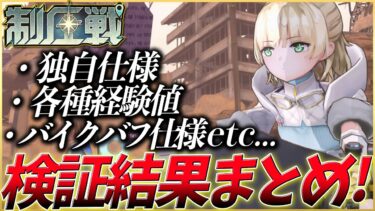 制圧戦

・独自仕様
・各種経験値
・バイクバフ仕様etc...

検証結果まとめ!